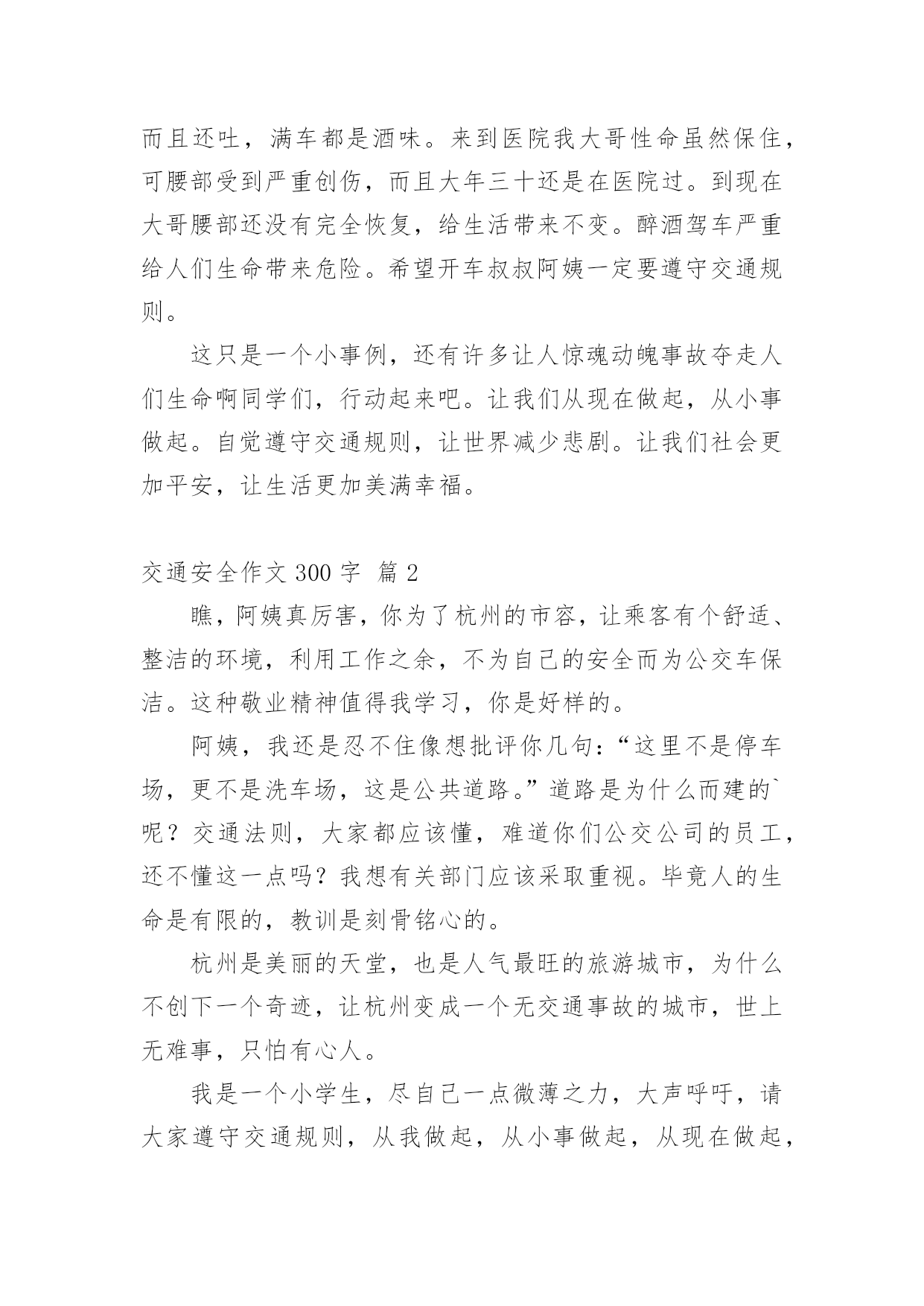 而且还吐，满车都是酒味。来到医院我大哥性命虽然保住，可腰部受到严重创伤，而且大年三十还是在医院过。到现在大哥腰部还没有完全恢复，给生活带来不变。醉酒驾车严重给人们生命带来危险。希望开车叔叔阿姨一定要遵守交通规则。

这只是一个小事例，还有许多让人惊魂动魄事故夺走人们生命啊同学们，行动起来吧。让我们从现在做起，从小事做起。自觉遵守交通规则，让世界减少悲剧。让我们社会更加平安，让生活更加美满幸福。

交通安全作文 300 字 篇 2

瞧，阿姨真厉害，你为了杭州的市容，让乘客有个舒适、整洁的环境，利用工作之余，不为自己的安全而为公交车保洁。这种敬业精神值得我学习，你是好样的。

阿姨，我还是忍不住像想批评你几句：“这里不是停车场，更不是洗车场，这是公共道路。”道路是为什么而建的`呢？交通法则，大家都应该懂，难道你们公交公司的员工，还不懂这一点吗？我想有关部门应该采取重视。毕竟人的生命是有限的，教训是刻骨铭心的。

杭州是美丽的天堂，也是人气最旺的旅游城市，为什么不创下一个奇迹，让杭州变成一个无交通事故的城市，世上无难事，只怕有心人。

我是一个小学生，尽自己一点微薄之力，大声呼吁，请大家遵守交通规则，从我做起，从小事做起，从现在做起，